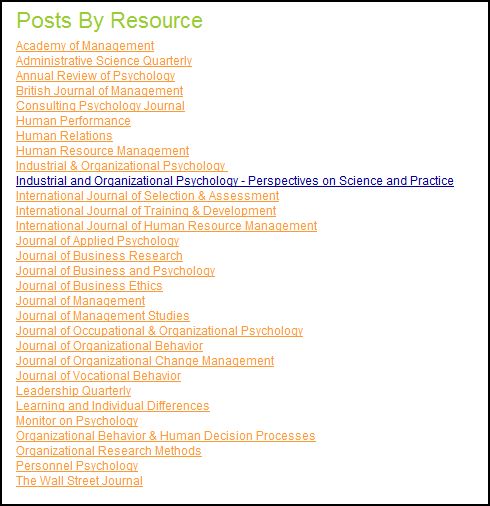 Posts By Resource

Academy of Management
Administrative Science Quarterly
Annual Review of Psychology
British Journal of Management
Consulting Psychology Journal
Human Performance
Human Relations
Human Resource Management
Industrial & Organizational Psychology
Industrial and Organizational Psychology - Perspectives on Science and Practice
International Journal of Selection & Assessment
International Journal of Training & Development
International Journal of Human Resource Management
Journal of Applied Psychology
Journal of Business Research
Journal of Business and Psychology
Journal of Business Ethics
Journal of Management
Journal of Management Studies
Journal of Occupational & Organizational Psychology
Journal of Organizational Behavior
Journal of Organizational Change Management
Journal of Vocational Behavior
Leadership Quarterly
Learning and Individual Differences
Monitor on Psychology
Organizational Behavior & Human Decision Processes
Organizational Research Methods
Personnel Psychology
The Wall Street Journal